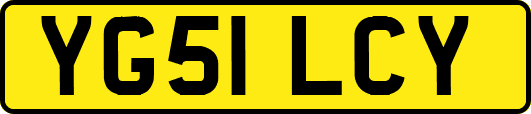 YG51 LCY